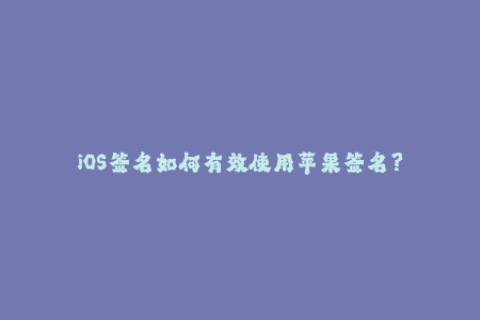 iOS签名如何有效使用苹果签名？